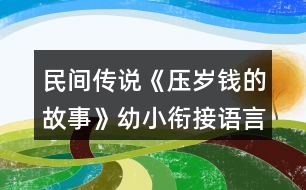 民间传说《压岁钱的故事》幼小衔接语言